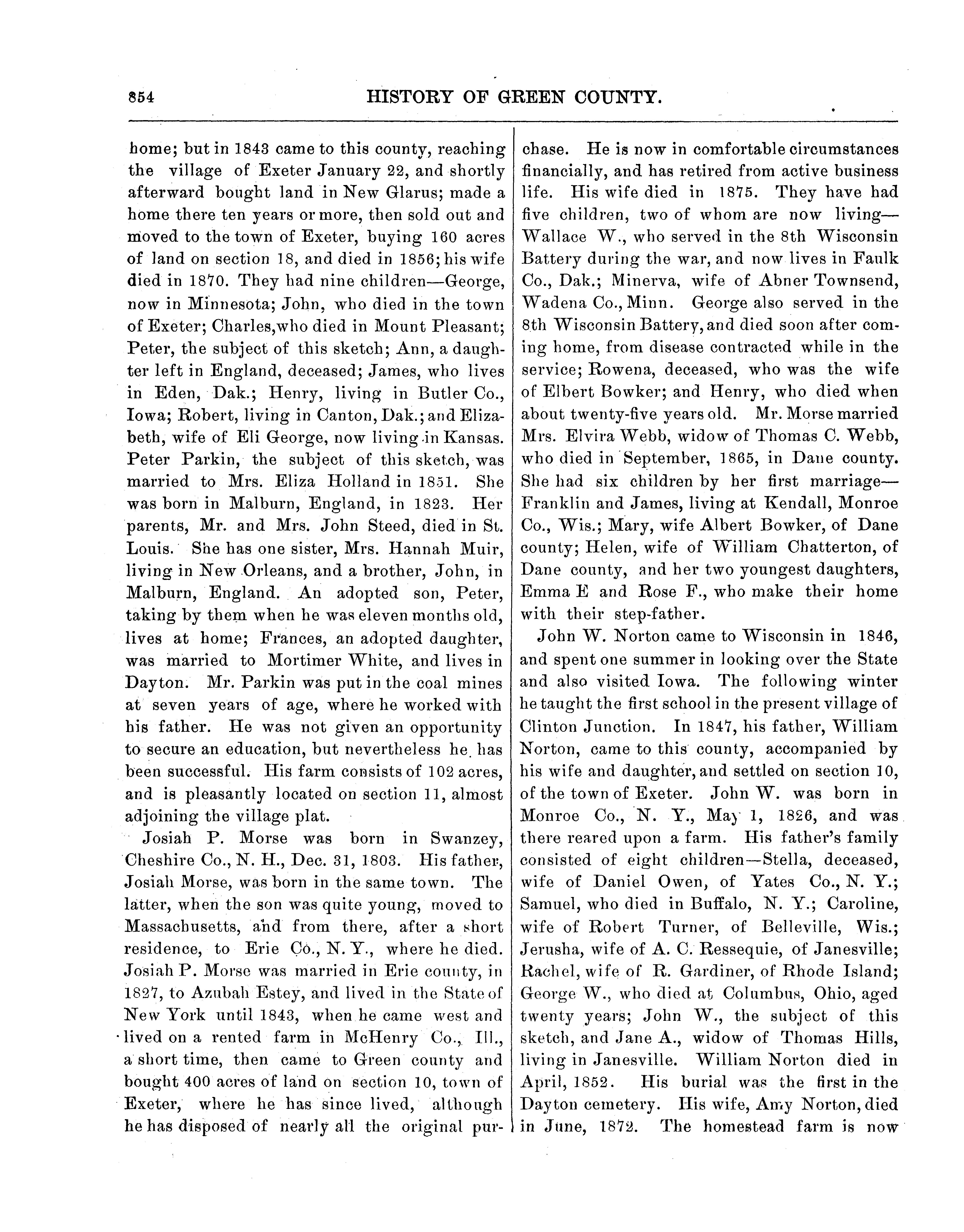 854 HISTORY OF GREEN COUNTY.

home; but in 1843 came to this county, reaching the village of Exeter January 22, and shortly afterward bought land in New Glarus; made a home there ten years or more, then sold out and moved to the town of Exeter, buying 160 acres of land on section 18, and died in 1856; his wife died in 1870. They had nine children—George, now in Minnesota; John, who died in the town of Exeter; Charles, who died in Mount Pleasant; Peter, the subject of this sketch; Ann, a daughter left in England, deceased; James, who lives in Eden, Dak.; Henry, living in Butler Co., Iowa; Robert, living in Canton, Dak.; and Elizabeth, wife of Eli George, now living in Kansas. Peter Parkin, the subject of this sketch, was married to Mrs. Eliza Holland in 1851. She was born in Malburn, England, in 1823. Her parents, Mr. and Mrs. John Steed, died in St. Louis. She has one sister, Mrs. Hannah Muir, living in New Orleans, and a brother, John, in Malburn, England. An adopted son, Peter, taking by them when he was eleven months old, lives at home; Frances, an adopted daughter, was married to Mortimer White, and lives in Dayton. Mr. Parkin was put in the coal mines at seven years of age, where he worked with his father. He was not given an opportunity to secure an education, but nevertheless he has been successful. His farm consists of 102 acres, and is pleasantly located on section 11, almost adjoining the village plat.

Josiah P. Morse was born in Swanzey, Cheshire Co., N. H., Dec. 31, 1803. His father, Josiah Morse, was born in the same town. The latter, when the son was quite young, moved to Massachusetts, and from there, after a short residence, to Erie Co., N. Y., where he died. Josiah P. Morse was married in Erie county, in 1827, to Azubah Estey, and lived in the State of New York until 1843, when he came west and lived on a rented farm in McHenry Co., Ill., a short time, then came to Green county and bought 400 acres of land on section 10, town of Exeter, where he has since lived, although he has disposed of nearly all the original purchase. He is now in comfortable circumstances financially, and has retired from active business life. His wife died in 1875. They have had five children, two of whom are now living—Wallace W., who served in the 8th Wisconsin Battery during the war, and now lives in Faulk Co., Dak.; Minerva, wife of Abner Townsend, Wadena Co., Minn. George also served in the 8th Wisconsin Battery, and died soon after coming home, from disease contracted while in the service; Rowena, deceased, who was the wife of Elbert Bowker; and Henry, who died when about twenty-five years old. Mr. Morse married Mrs. Elvira Webb, widow of Thomas C. Webb, who died in September, 1865, in Dane county. She had six children by her first marriage—Franklin and James, living at Kendall, Monroe Co., Wis.; Mary, wife Albert Bowker, of Dane county; Helen, wife of William Chatterton, of Dane county, and her two youngest daughters, Emma E and Rose F., who make their home with their step-father.

John W. Norton came to Wisconsin in 1846, and spent one summer in looking over the State and also visited Iowa. The following winter he taught the first school in the present village of Clinton Junction. In 1847, his father, William Norton, came to this county, accompanied by his wife and daughter, and settled on section 10, of the town of Exeter. John W. was born in Monroe Co., N. Y., May 1, 1826, and was there reared upon a farm. His father's family consisted of eight children—Stella, deceased, wife of Daniel Owen, of Yates Co., N. Y.; Samuel, who died in Buffalo, N. Y.; Caroline, wife of Robert Turner, of Belleville, Wis.; Jerusha, wife of A. C. Ressequie, of Janesville; Rachel, wife of R. Gardiner, of Rhode Island; George W., who died at Columbus, Ohio, aged twenty years; John W., the subject of this sketch, and Jane A., widow of Thomas Hills, living in Janesville. William Norton died in April, 1852. His burial was the first in the Dayton cemetery. His wife, Amy Norton, died in June, 1872. The homestead farm is now